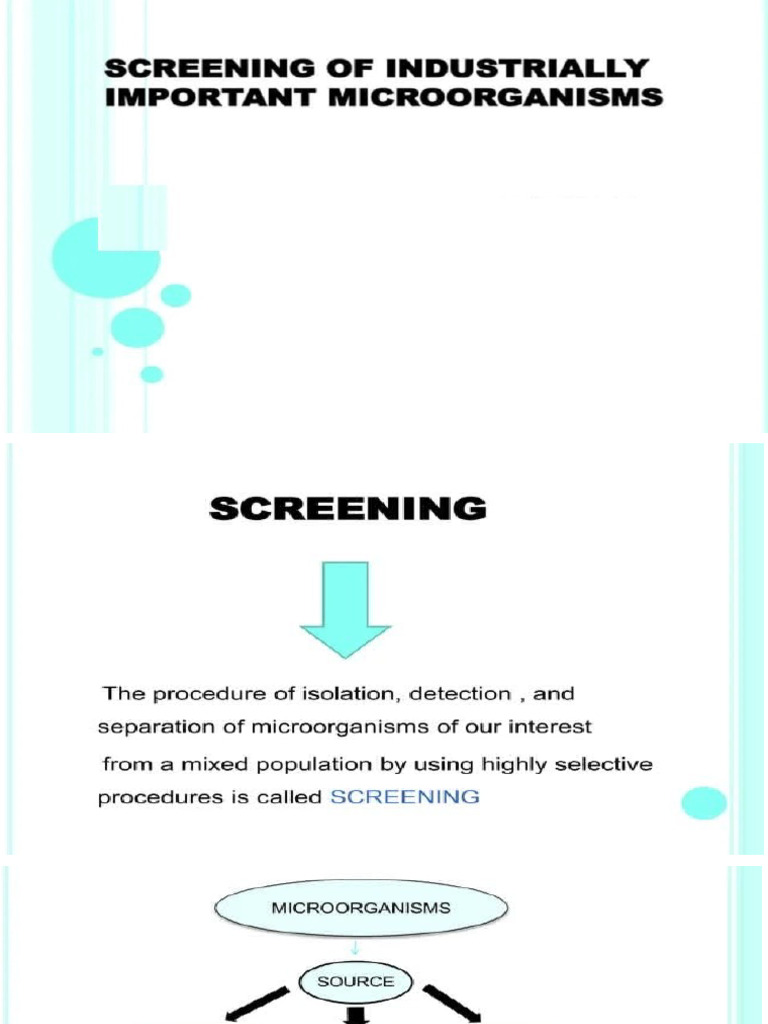 SCREENING OF INDUSTRIALLY IMPORTANT MICROORGANISMS

SCREENING

The procedure of isolation, detection , and separation of microorganisms of our interest from a mixed population by using highly selective procedures is called SCREENING

MICROORGANISMS

SOURCE